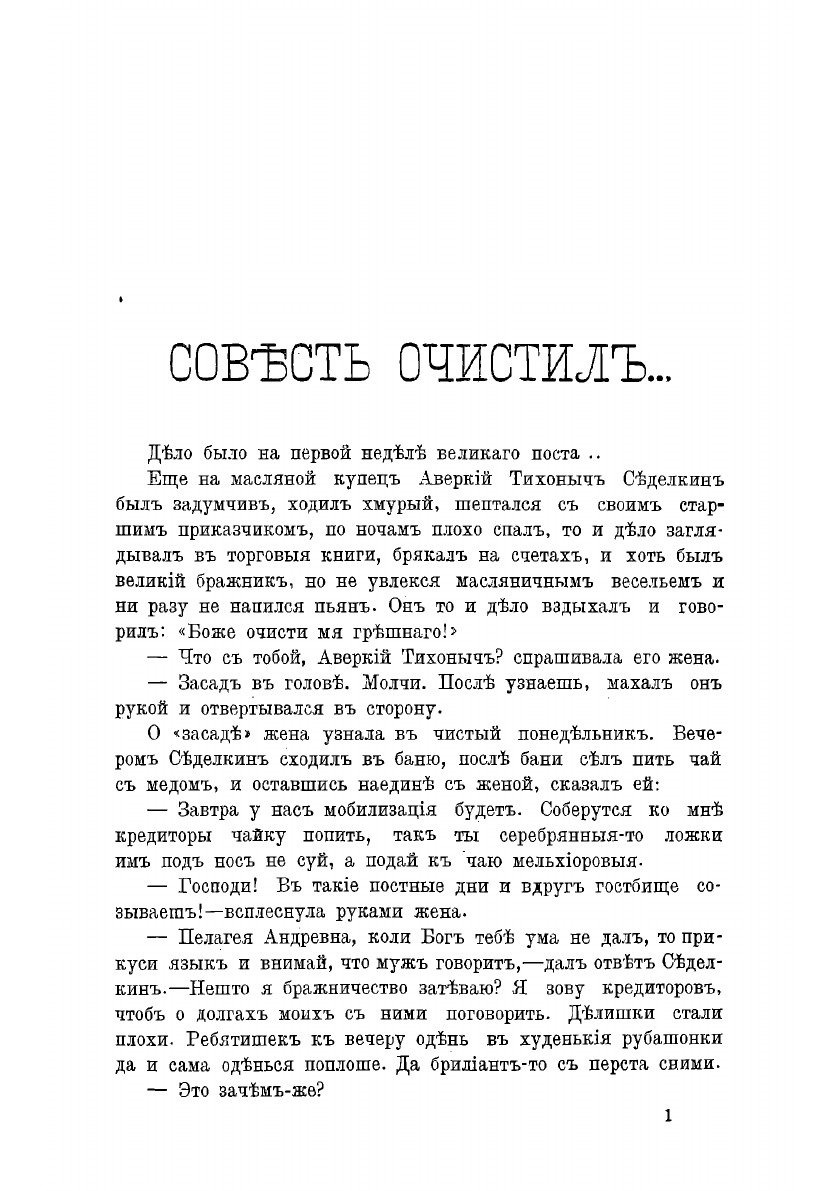 СОВѢСТЬ ОЧИСТИЛЪ...

Дѣло было на первой недѣлѣ великаго поста ..

Еще на масляной купецъ Аверкій Тихонычъ Сѣделкинъ былъ задумчивъ, ходилъ хмурый, шептался съ своимъ старшимъ приказчикомъ, по ночамъ плохо спалъ, то и дѣло заглядывалъ въ торговыя книги, брякалъ на счетахъ, и хоть былъ великій бражникъ, но не увлекся масляничнымъ весельемъ и ни разу не напился пьянъ. Онъ то и дѣло вздыхалъ и говорилъ: «Боже очисти мя грѣшнаго!»

— Что съ тобой, Аверкій Тихонычъ? спрашивала его жена.

— Засадъ въ головѣ. Молчи. Послѣ узнаешь, махалъ онъ рукой и отвертывался въ сторону.

О «засадѣ» жена узнала въ чистый понедѣльникъ. Вечеромъ Сѣделкинъ сходилъ въ баню, послѣ бани сѣлъ пить чай съ медомъ, и оставшись наединѣ съ женой, сказалъ ей:

— Завтра у насъ мобилизація будетъ. Соберутся ко мнѣ кредиторы чайку попить, такъ ты серебрянныя-то ложки имъ подъ носъ не суй, а подай къ чаю мельхіоровыя.

— Господи! Въ такіе постные дни и вдругъ гостбище созываешъ!—всплеснула руками жена.

— Пелагея Андревна, коли Богъ тебѣ ума не далъ, то прикуси языкъ и внимай, что мужъ говоритъ,—далъ отвѣтъ Сѣделкинъ.—Нешто я бражничество затѣваю? Я зову кредиторовъ, чтобъ о долгахъ моихъ съ ними поговорить. Дѣлишки стали плохи. Ребятишекъ къ вечеру одѣнь въ худенькія рубашонки да и сама одѣнься поплоше. Да бриліантъ-то съ перста сними.

— Это зачѣмъ-же?

1